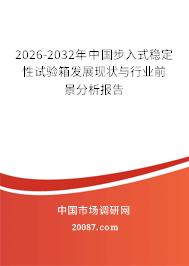 2026-2032年中国步入式稳定性试验箱发展现状与行业前景分析报告

中国市场调研网

20087.com